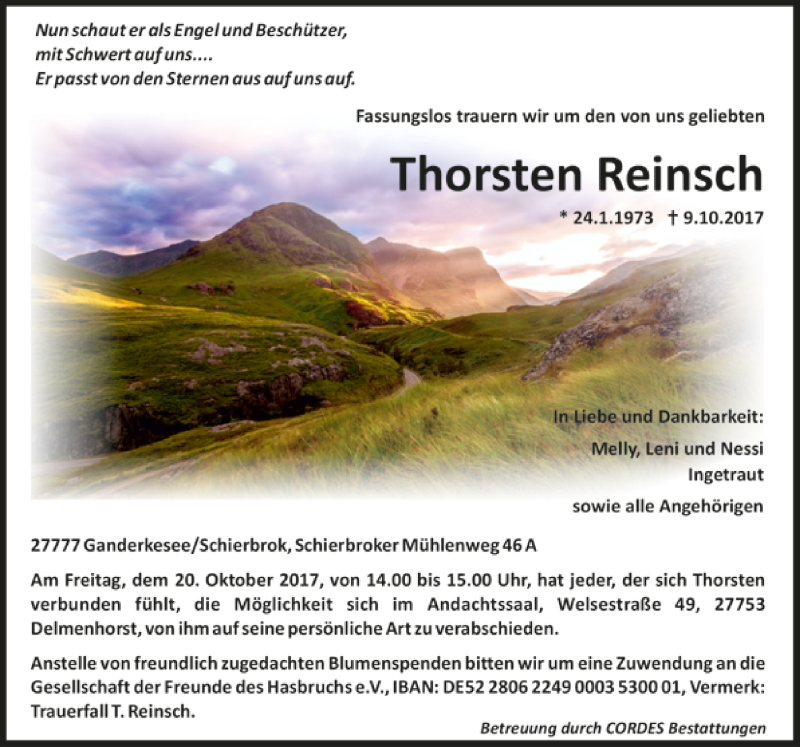 Nun schaut er als Engel und Beschützer,
mit Schwert auf uns....
Er passt von den Sternen aus auf uns auf.

Fassungslos trauern wir um den von uns geliebten

Thorsten Reinsch

* 24.1.1973 † 9.10.2017

In Liebe und Dankbarkeit:

Melly, Leni und Nessi
Ingetraut

sowie alle Angehörigen

27777 Ganderkesee/Schierbrok, Schierbroker Mühlenweg 46 A

Am Freitag, dem 20. Oktober 2017, von 14.00 bis 15.00 Uhr, hat jeder, der sich Thorsten verbunden fühlt, die Möglichkeit sich im Andachtssaal, Welsestraße 49, 27753 Delmenhorst, von ihm auf seine persönliche Art zu verabschieden.

Anstelle von freundlich zugedachten Blumenspenden bitten wir um eine Zuwendung an die Gesellschaft der Freunde des Hasbruchs e.V., IBAN: DE52 2806 2249 0003 5300 01, Vermerk: Trauerfall T. Reinsch.

Betreuung durch CORDES Bestattungen